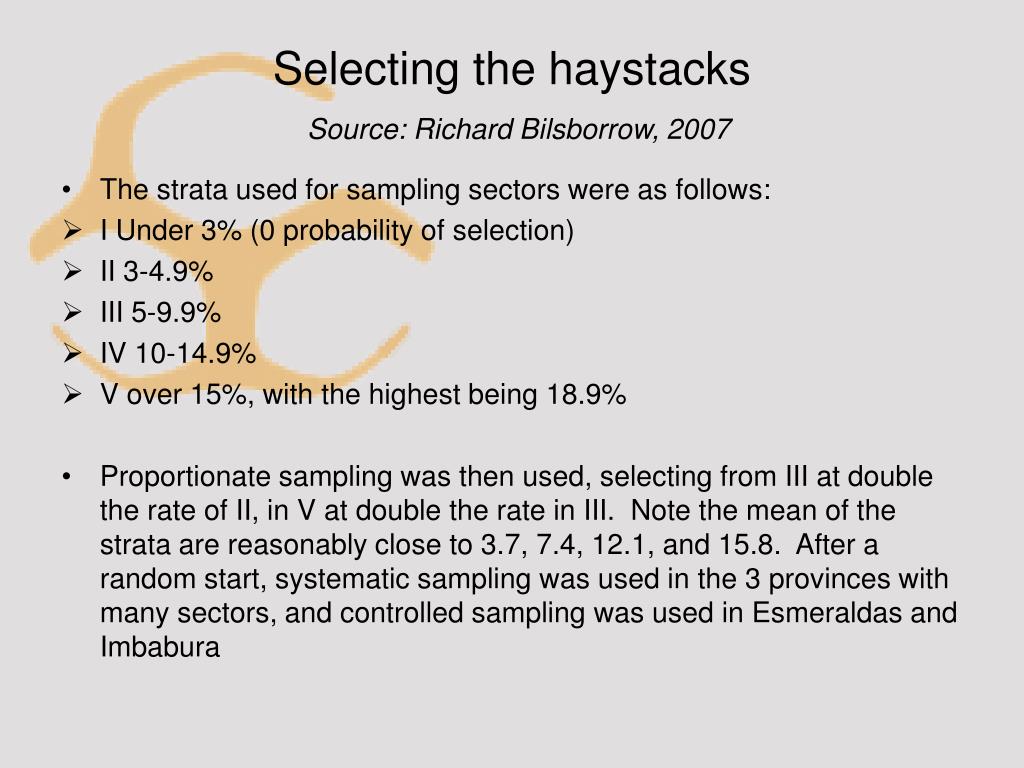 Selecting the haystacks

Source: Richard Bilsborrow, 2007

• The strata used for sampling sectors were as follows:
➢ I Under 3% (0 probability of selection)
➢ II 3-4.9%
➢ III 5-9.9%
➢ IV 10-14.9%
➢ V over 15%, with the highest being 18.9%

• Proportionate sampling was then used, selecting from III at double the rate of II, in V at double the rate in III. Note the mean of the strata are reasonably close to 3.7, 7.4, 12.1, and 15.8. After a random start, systematic sampling was used in the 3 provinces with many sectors, and controlled sampling was used in Esmeraldas and Imbabura